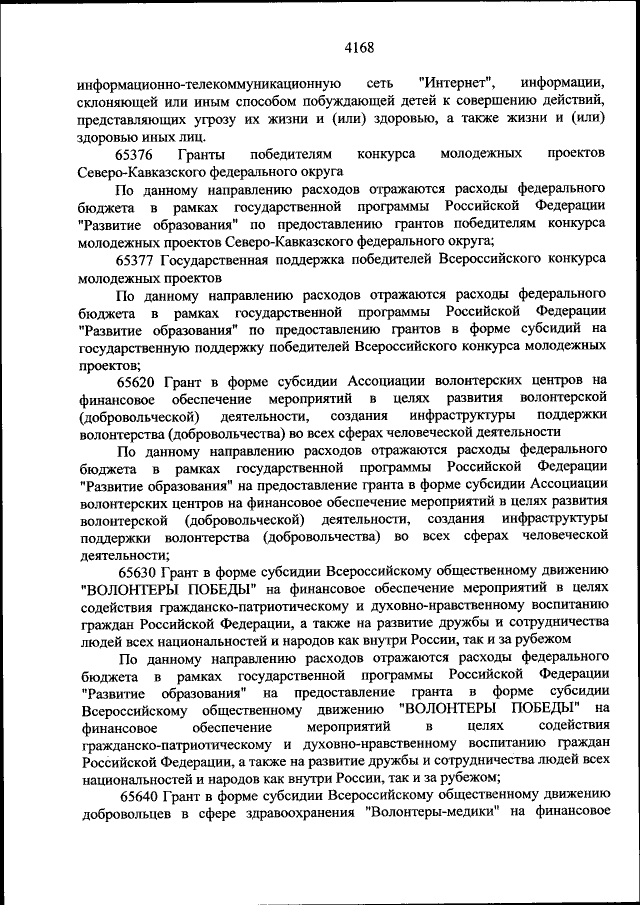 4168

информационно-телекоммуникационную сеть "Интернет", информации, склоняющей или иным способом побуждающей детей к совершению действий, представляющих угрозу их жизни и (или) здоровью, а также жизни и (или) здоровью иных лиц.

65376 Гранты победителям конкурса молодежных проектов Северо-Кавказского федерального округа

По данному направлению расходов отражаются расходы федерального бюджета в рамках государственной программы Российской Федерации "Развитие образования" по предоставлению грантов победителям конкурса молодежных проектов Северо-Кавказского федерального округа;

65377 Государственная поддержка победителей Всероссийского конкурса молодежных проектов

По данному направлению расходов отражаются расходы федерального бюджета в рамках государственной программы Российской Федерации "Развитие образования" по предоставлению грантов в форме субсидий на государственную поддержку победителей Всероссийского конкурса молодежных проектов;

65620 Грант в форме субсидии Ассоциации волонтерских центров на финансовое обеспечение мероприятий в целях развития волонтерской (добровольческой) деятельности, создания инфраструктуры поддержки волонтерства (добровольчества) во всех сферах человеческой деятельности

По данному направлению расходов отражаются расходы федерального бюджета в рамках государственной программы Российской Федерации "Развитие образования" на предоставление гранта в форме субсидии Ассоциации волонтерских центров на финансовое обеспечение мероприятий в целях развития волонтерской (добровольческой) деятельности, создания инфраструктуры поддержки волонтерства (добровольчества) во всех сферах человеческой деятельности;

65630 Грант в форме субсидии Всероссийскому общественному движению "ВОЛОНТЕРЫ ПОБЕДЫ" на финансовое обеспечение мероприятий в целях содействия гражданско-патриотическому и духовно-нравственному воспитанию граждан Российской Федерации, а также на развитие дружбы и сотрудничества людей всех национальностей и народов как внутри России, так и за рубежом

По данному направлению расходов отражаются расходы федерального бюджета в рамках государственной программы Российской Федерации "Развитие образования" на предоставление гранта в форме субсидии Всероссийскому общественному движению "ВОЛОНТЕРЫ ПОБЕДЫ" на финансовое обеспечение мероприятий в целях содействия гражданско-патриотическому и духовно-нравственному воспитанию граждан Российской Федерации, а также на развитие дружбы и сотрудничества людей всех национальностей и народов как внутри России, так и за рубежом;

65640 Грант в форме субсидии Всероссийскому общественному движению добровольцев в сфере здравоохранения "Волонтеры-медики" на финансовое